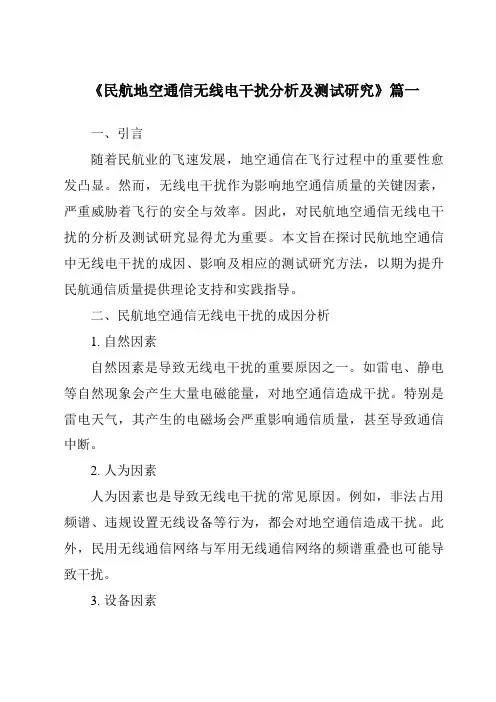 《民航地空通信无线电干扰分析及测试研究》篇一

一、引言

随着民航业的飞速发展，地空通信在飞行过程中的重要性愈发凸显。然而，无线电干扰作为影响地空通信质量的关键因素，严重威胁着飞行的安全与效率。因此，对民航地空通信无线电干扰的分析及测试研究显得尤为重要。本文旨在探讨民航地空通信中无线电干扰的成因、影响及相应的测试研究方法，以期为提升民航通信质量提供理论支持和实践指导。

二、民航地空通信无线电干扰的成因分析

1. 自然因素

自然因素是导致无线电干扰的重要原因之一。如雷电、静电等自然现象会产生大量电磁能量，对地空通信造成干扰。特别是雷电天气，其产生的电磁场会严重影响通信质量，甚至导致通信中断。

2. 人为因素

人为因素也是导致无线电干扰的常见原因。例如，非法占用频谱、违规设置无线设备等行为，都会对地空通信造成干扰。此外，民用无线通信网络与军用无线通信网络的频谱重叠也可能导致干扰。

3. 设备因素